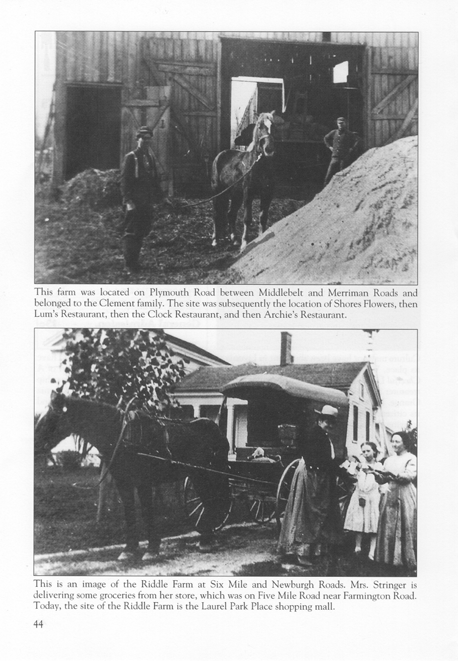 This farm was located on Plymouth Road between Middlebelt and Merriman Roads and belonged to the Clement family. The site was subsequently the location of Shores Flowers, then Lum's Restaurant, then the Clock Restaurant, and then Archie's Restaurant.

This is an image of the Riddle Farm at Six Mile and Newburgh Roads. Mrs. Stringer is delivering some groceries from her store, which was on Five Mile Road near Farmington Road. Today, the site of the Riddle Farm is the Laurel Park Place shopping mall.

44